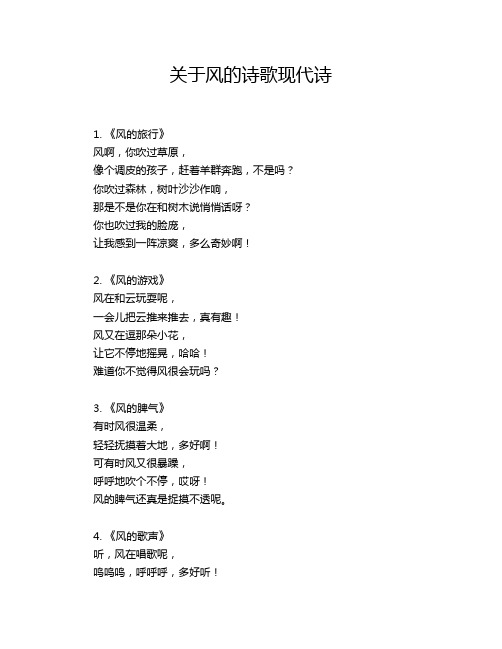 关于风的诗歌现代诗

1. 《风的旅行》
风啊，你吹过草原，
像个调皮的孩子，赶着羊群奔跑，不是吗？
你吹过森林，树叶沙沙作响，
那是不是你在和树木说悄悄话呀？
你也吹过我的脸庞，
让我感到一阵凉爽，多么奇妙啊！

2. 《风的游戏》
风在和云玩耍呢，
一会儿把云推来推去，真有趣！
风又在逗那朵小花，
让它不停地摇晃，哈哈！
难道你不觉得风很会玩吗？

3. 《风的脾气》
有时风很温柔，
轻轻抚摸着大地，多好啊！
可有时风又很暴躁，
呼呼地吹个不停，哎呀！
风的脾气还真是捉摸不透呢。

4. 《风的歌声》
听，风在唱歌呢，
呜呜呜，呼呼呼，多好听！